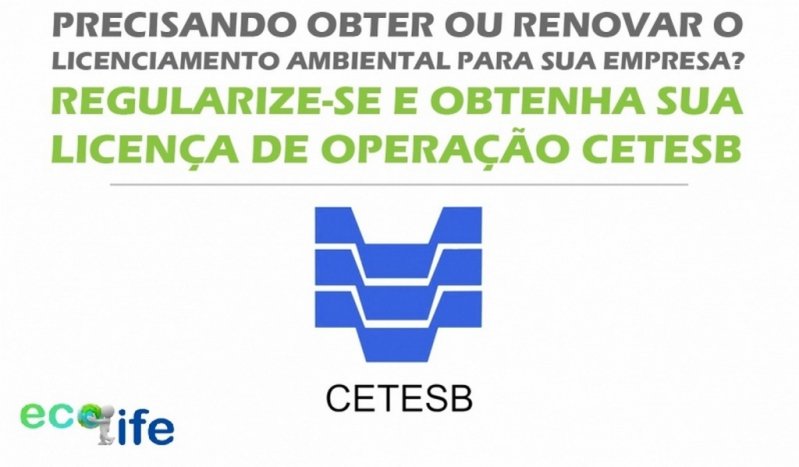 PRECISANDO OBTER OU RENOVAR O LICENCIAMENTO AMBIENTAL PARA SUA EMPRESA?

REGULARIZE-SE E OBTENHA SUA LICENÇA DE OPERAÇÃO CETESB

CETESB

ecolife